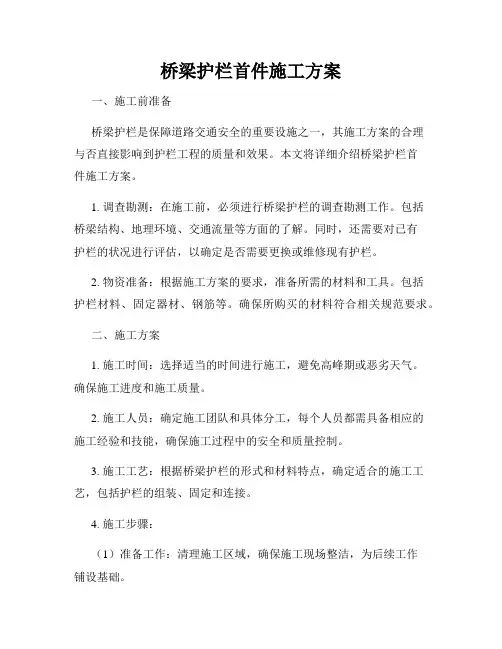 桥梁护栏首件施工方案

一、施工前准备

桥梁护栏是保障道路交通安全的重要设施之一，其施工方案的合理与否直接影响到护栏工程的质量和效果。本文将详细介绍桥梁护栏首件施工方案。

1. 调查勘测：在施工前，必须进行桥梁护栏的调查勘测工作。包括桥梁结构、地理环境、交通流量等方面的了解。同时，还需要对已有护栏的状况进行评估，以确定是否需要更换或维修现有护栏。

2. 物资准备：根据施工方案的要求，准备所需的材料和工具。包括护栏材料、固定器材、钢筋等。确保所购买的材料符合相关规范要求。

二、施工方案

1. 施工时间：选择适当的时间进行施工，避免高峰期或恶劣天气。确保施工进度和施工质量。

2. 施工人员：确定施工团队和具体分工，每个人员都需具备相应的施工经验和技能，确保施工过程中的安全和质量控制。

3. 施工工艺：根据桥梁护栏的形式和材料特点，确定适合的施工工艺，包括护栏的组装、固定和连接。

4. 施工步骤：

（1）准备工作：清理施工区域，确保施工现场整洁，为后续工作铺设基础。